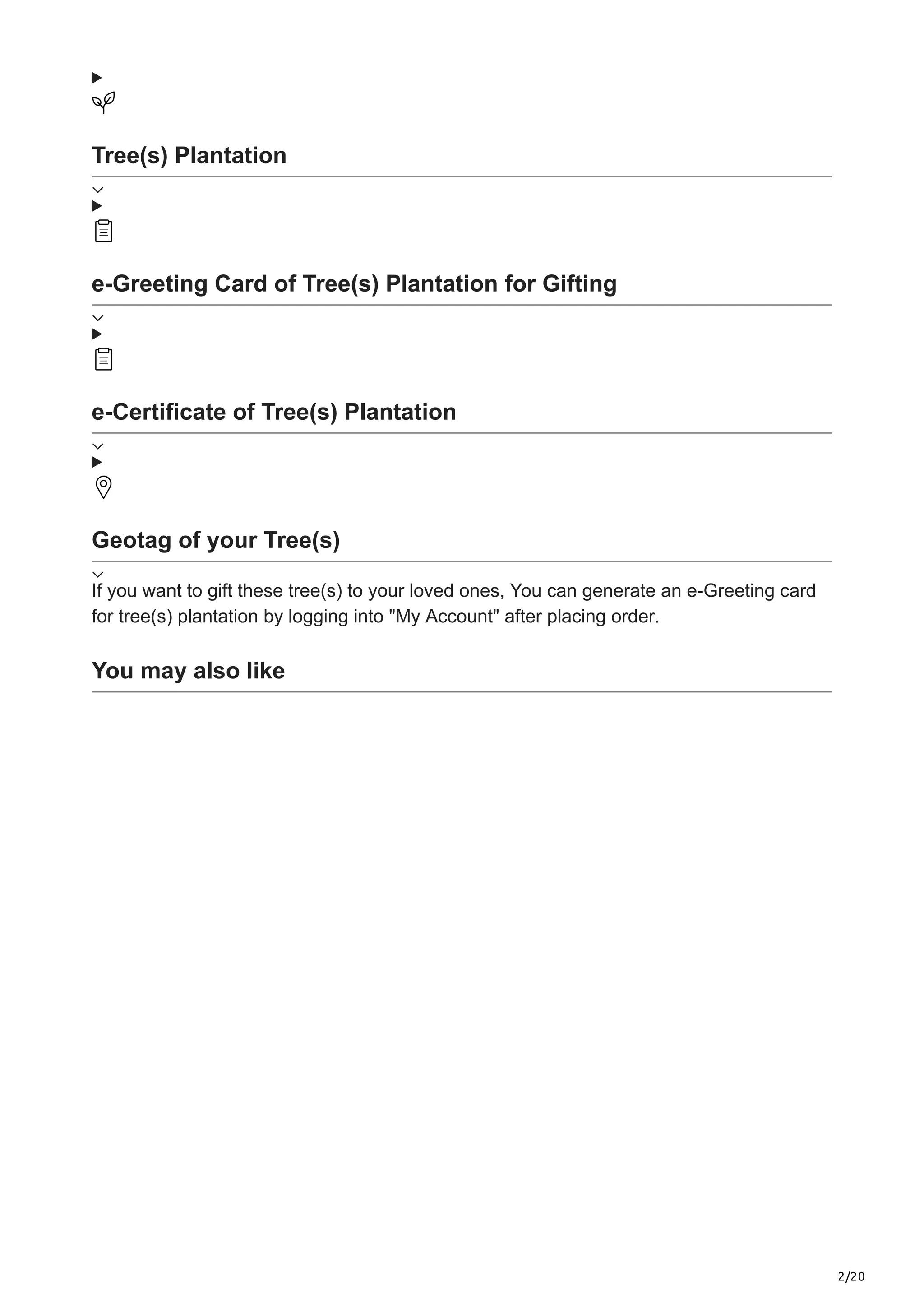 Tree(s) Plantation

e-Greeting Card of Tree(s) Plantation for Gifting

e-Certificate of Tree(s) Plantation

Geotag of your Tree(s)

If you want to gift these tree(s) to your loved ones, You can generate an e-Greeting card for tree(s) plantation by logging into "My Account" after placing order.

You may also like

2/20